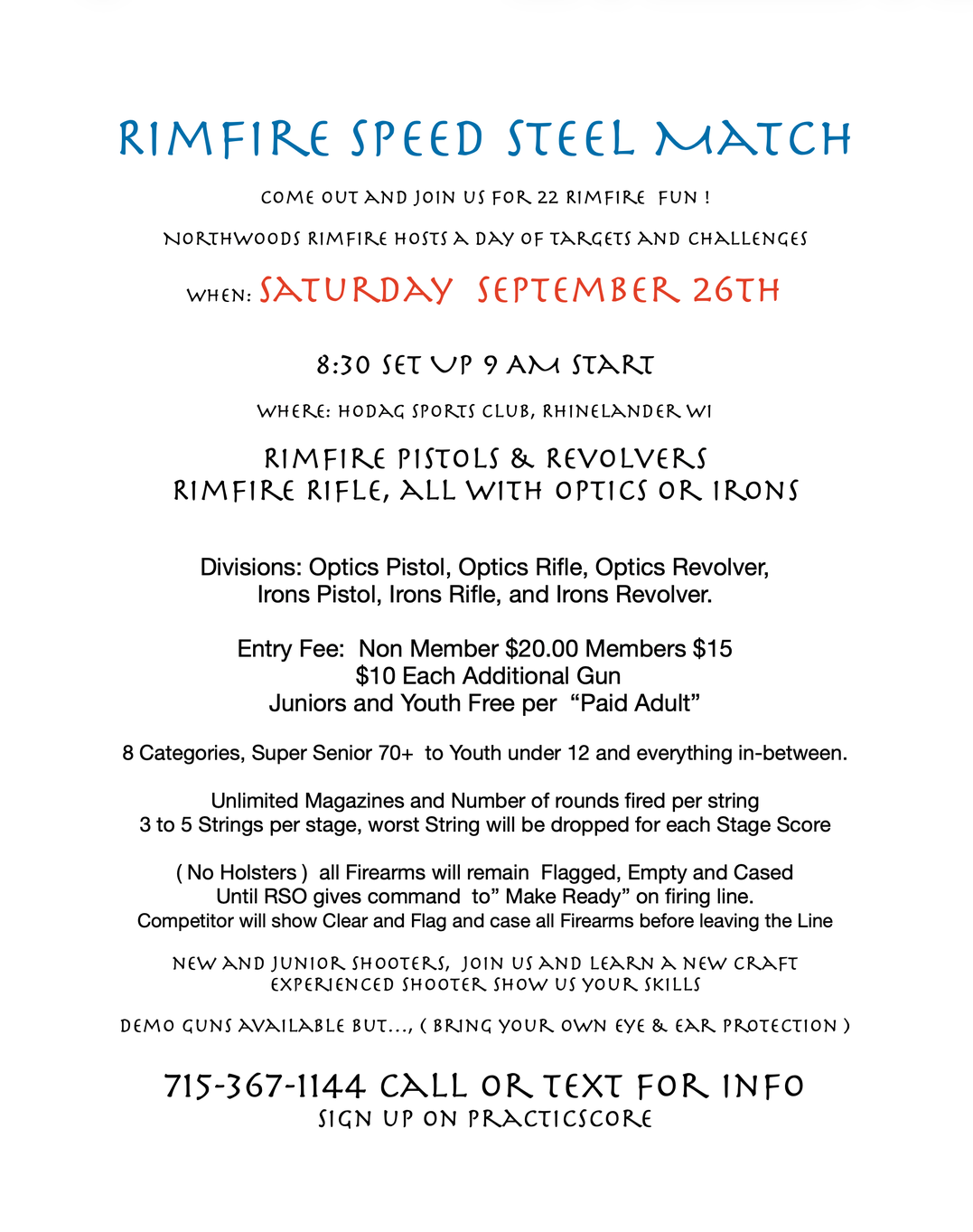 RIMFIRE SPEED STEEL MATCH

COME OUT AND JOIN US FOR 22 RIMFIRE FUN !

NORTHWOODS RIMFIRE HOSTS A DAY OF TARGETS AND CHALLENGES

WHEN: SATURDAY SEPTEMBER 26TH

8:30 SET UP 9 AM START

WHERE: HODAG SPORTS CLUB, RHINELANDER WI

RIMFIRE PISTOLS & REVOLVERS
RIMFIRE RIFLE, ALL WITH OPTICS OR IRONS

Divisions: Optics Pistol, Optics Rifle, Optics Revolver, Irons Pistol, Irons Rifle, and Irons Revolver.

Entry Fee: Non Member $20.00 Members $15
$10 Each Additional Gun
Juniors and Youth Free per "Paid Adult"

8 Categories, Super Senior 70+ to Youth under 12 and everything in-between.

Unlimited Magazines and Number of rounds fired per string
3 to 5 Strings per stage, worst String will be dropped for each Stage Score

( No Holsters ) all Firearms will remain Flagged, Empty and Cased
Until RSO gives command to" Make Ready" on firing line.
Competitor will show Clear and Flag and case all Firearms before leaving the Line

NEW AND JUNIOR SHOOTERS, JOIN US AND LEARN A NEW CRAFT
EXPERIENCED SHOOTER SHOW US YOUR SKILLS

DEMO GUNS AVAILABLE BUT..., ( BRING YOUR OWN EYE & EAR PROTECTION )

715-367-1144 CALL OR TEXT FOR INFO
SIGN UP ON PRACTICSCORE